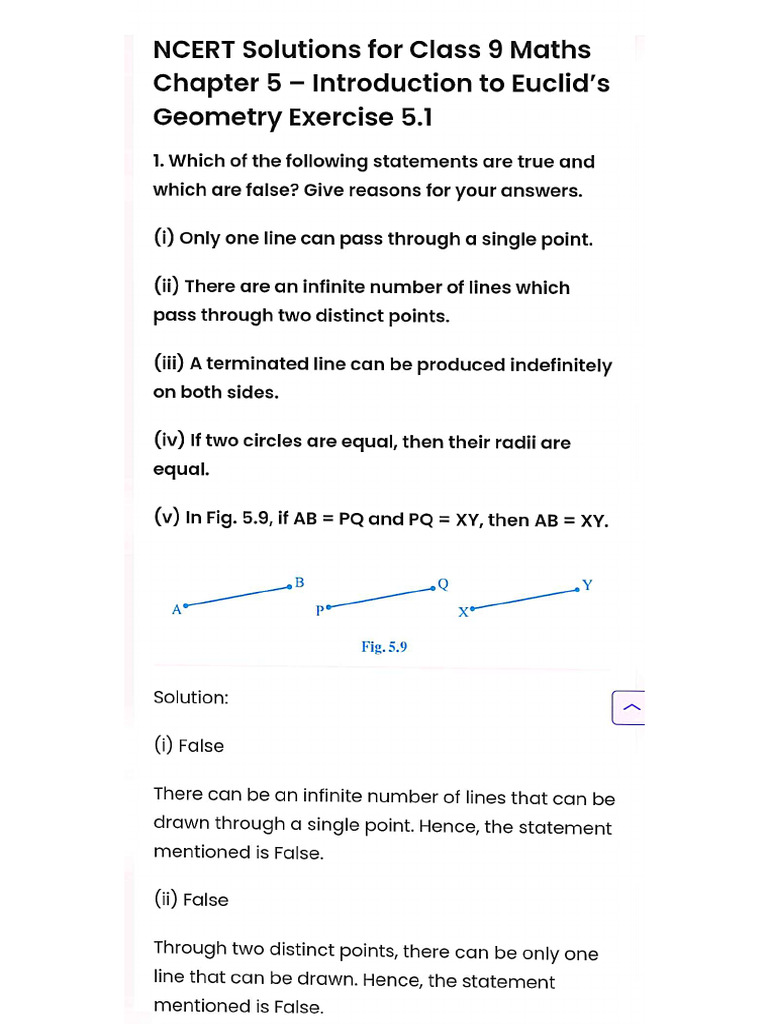 NCERT Solutions for Class 9 Maths Chapter 5 – Introduction to Euclid's Geometry Exercise 5.1

1. Which of the following statements are true and which are false? Give reasons for your answers.

(i) Only one line can pass through a single point.

(ii) There are an infinite number of lines which pass through two distinct points.

(iii) A terminated line can be produced indefinitely on both sides.

(iv) If two circles are equal, then their radii are equal.

(v) In Fig. 5.9, if AB = PQ and PQ = XY, then AB = XY.

A B P Q X Y

Fig. 5.9

Solution:

(i) False

There can be an infinite number of lines that can be drawn through a single point. Hence, the statement mentioned is False.

(ii) False

Through two distinct points, there can be only one line that can be drawn. Hence, the statement mentioned is False.